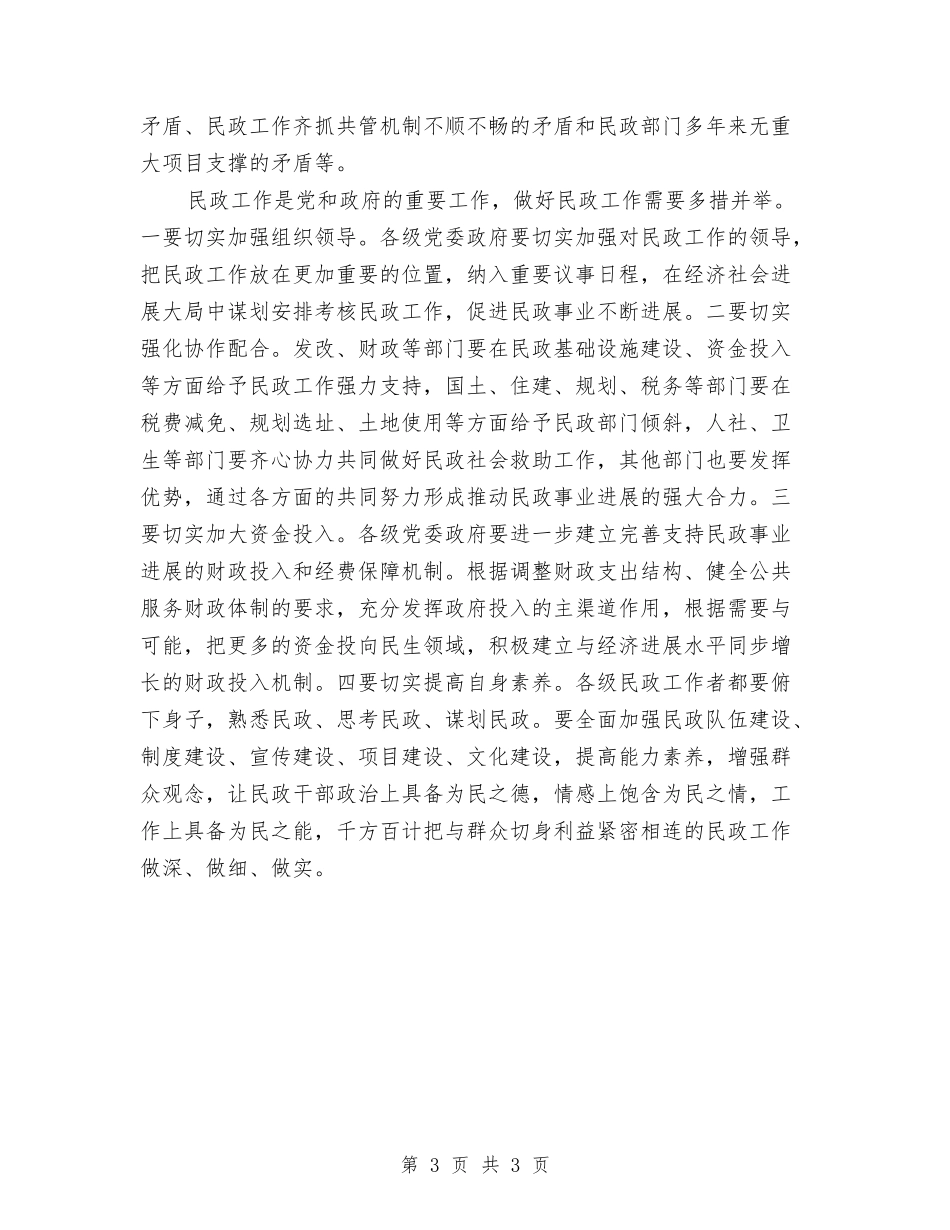 矛盾、民政工作齐抓共管机制不顺不畅的矛盾和民政部门多年来无重大项目支撑的矛盾等。

民政工作是党和政府的重要工作，做好民政工作需要多措并举。一要切实加强组织领导。各级党委政府要切实加强对民政工作的领导，把民政工作放在更加重要的位置，纳入重要议事日程，在经济社会进展大局中谋划安排考核民政工作，促进民政事业不断进展。二要切实强化协作配合。发改、财政等部门要在民政基础设施建设、资金投入等方面给予民政工作强力支持，国土、住建、规划、税务等部门要在税费减免、规划选址、土地使用等方面给予民政部门倾斜，人社、卫生等部门要齐心协力共同做好民政社会救助工作，其他部门也要发挥优势，通过各方面的共同努力形成推动民政事业进展的强大合力。三要切实加大资金投入。各级党委政府要进一步建立完善支持民政事业进展的财政投入和经费保障机制。根据调整财政支出结构、健全公共服务财政体制的要求，充分发挥政府投入的主渠道作用，根据需要与可能，把更多的资金投向民生领域，积极建立与经济进展水平同步增长的财政投入机制。四要切实提高自身素养。各级民政工作者都要俯下身子，熟悉民政、思考民政、谋划民政。要全面加强民政队伍建设、制度建设、宣传建设、项目建设、文化建设，提高能力素养，增强群众观念，让民政干部政治上具备为民之德，情感上饱含为民之情，工作上具备为民之能，千方百计把与群众切身利益紧密相连的民政工作做深、做细、做实。

第 3 页 共 3 页